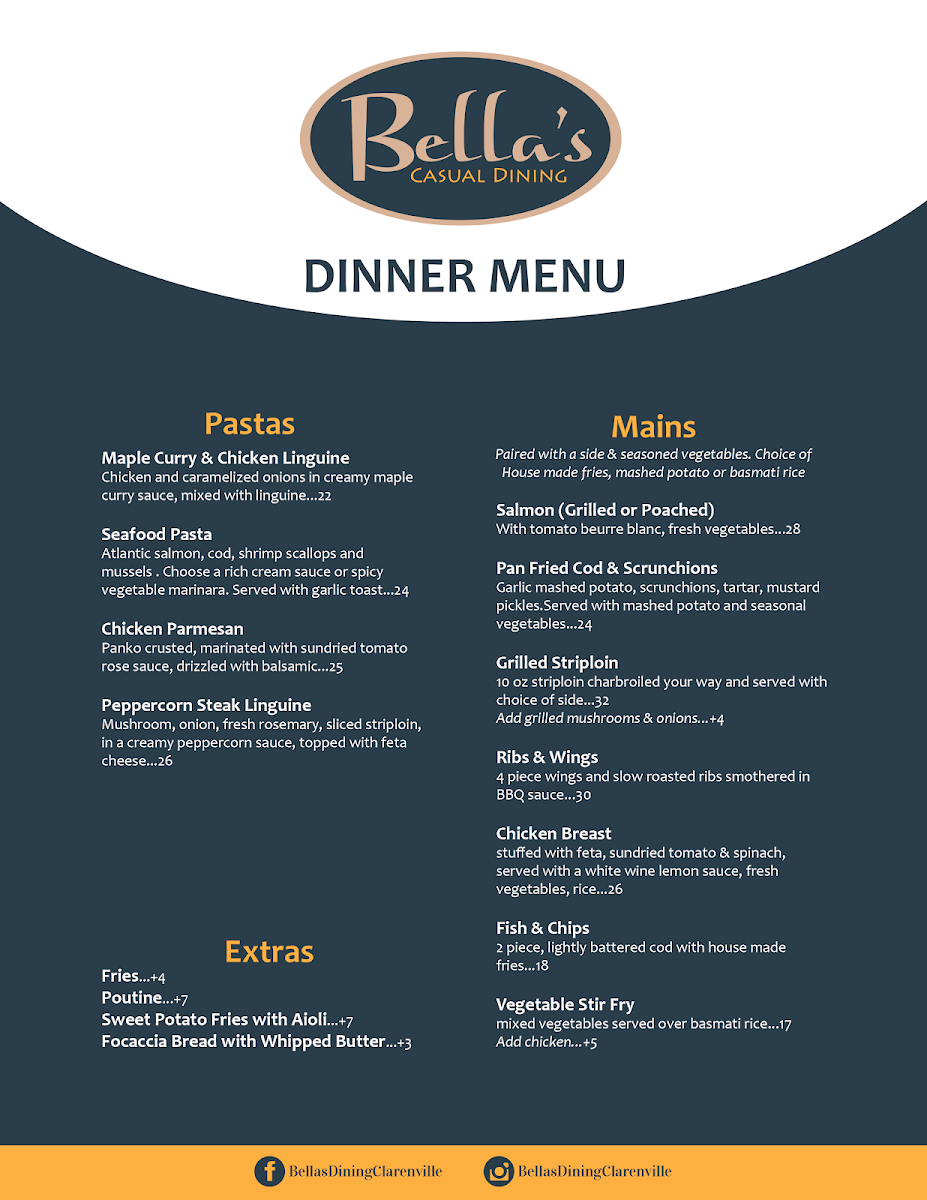 Bella's
CASUAL DINING

DINNER MENU

Pastas

Maple Curry & Chicken Linguine
Chicken and caramelized onions in creamy maple curry sauce, mixed with linguine...22

Seafood Pasta
Atlantic salmon, cod, shrimp scallops and mussels . Choose a rich cream sauce or spicy vegetable marinara. Served with garlic toast...24

Chicken Parmesan
Panko crusted, marinated with sundried tomato rose sauce, drizzled with balsamic...25

Peppercorn Steak Linguine
Mushroom, onion, fresh rosemary, sliced striploin, in a creamy peppercorn sauce, topped with feta cheese...26

Extras

Fries...+4
Poutine...+7
Sweet Potato Fries with Aioli...+7
Focaccia Bread with Whipped Butter...+3

Mains

Paired with a side & seasoned vegetables. Choice of House made fries, mashed potato or basmati rice

Salmon (Grilled or Poached)
With tomato beurre blanc, fresh vegetables...28

Pan Fried Cod & Scrunchions
Garlic mashed potato, scrunchions, tartar, mustard pickles.Served with mashed potato and seasonal vegetables...24

Grilled Striploin
10 oz striploin charbroiled your way and served with choice of side...32
Add grilled mushrooms & onions...+4

Ribs & Wings
4 piece wings and slow roasted ribs smothered in BBQ sauce...30

Chicken Breast
stuffed with feta, sundried tomato & spinach, served with a white wine lemon sauce, fresh vegetables, rice...26

Fish & Chips
2 piece, lightly battered cod with house made fries...18

Vegetable Stir Fry
mixed vegetables served over basmati rice...17
Add chicken...+5

BellasDiningClarenville
BellasDiningClarenville